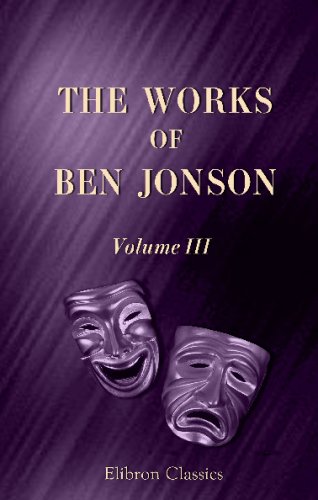 THE WORKS OF BEN JONSON

Volume III

Elibron Classics